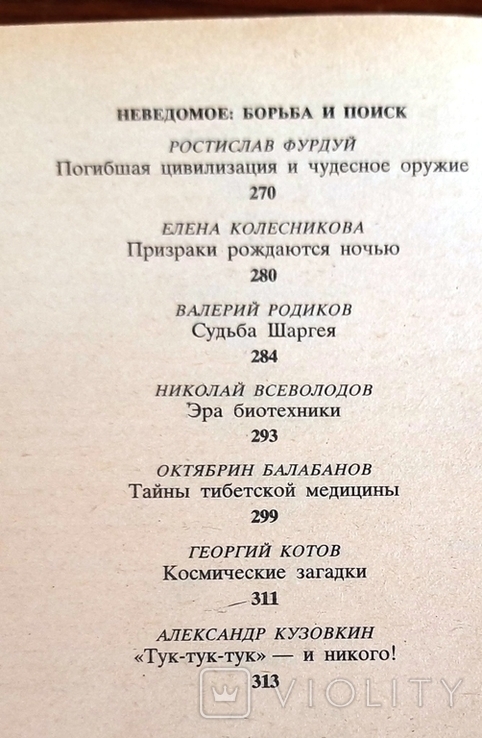 НЕВЕДОМОЕ: БОРЬБА И ПОИСК

РОСТИСЛАВ ФУРДУЙ
Погибшая цивилизация и чудесное оружие
270

ЕЛЕНА КОЛЕСНИКОВА
Призраки рождаются ночью
280

ВАЛЕРИЙ РОДИКОВ
Судьба Шаргея
284

НИКОЛАЙ ВСЕВОЛОДОВ
Эра биотехники
293

ОКТЯБРИН БАЛАБАНОВ
Тайны тибетской медицины
299

ГЕОРГИЙ КОТОВ
Космические загадки
311

АЛЕКСАНДР КУЗОВКИН
«Тук-тук-тук» — и никого!
313

VIOLITY